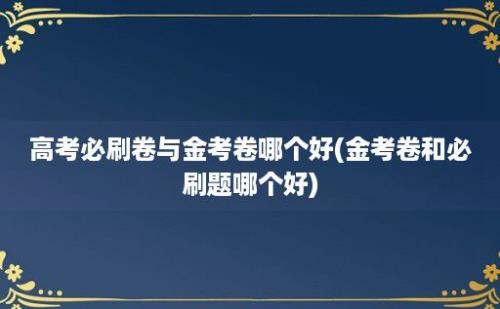 高考必刷卷与金考卷哪个好(金考卷和必刷题哪个好)